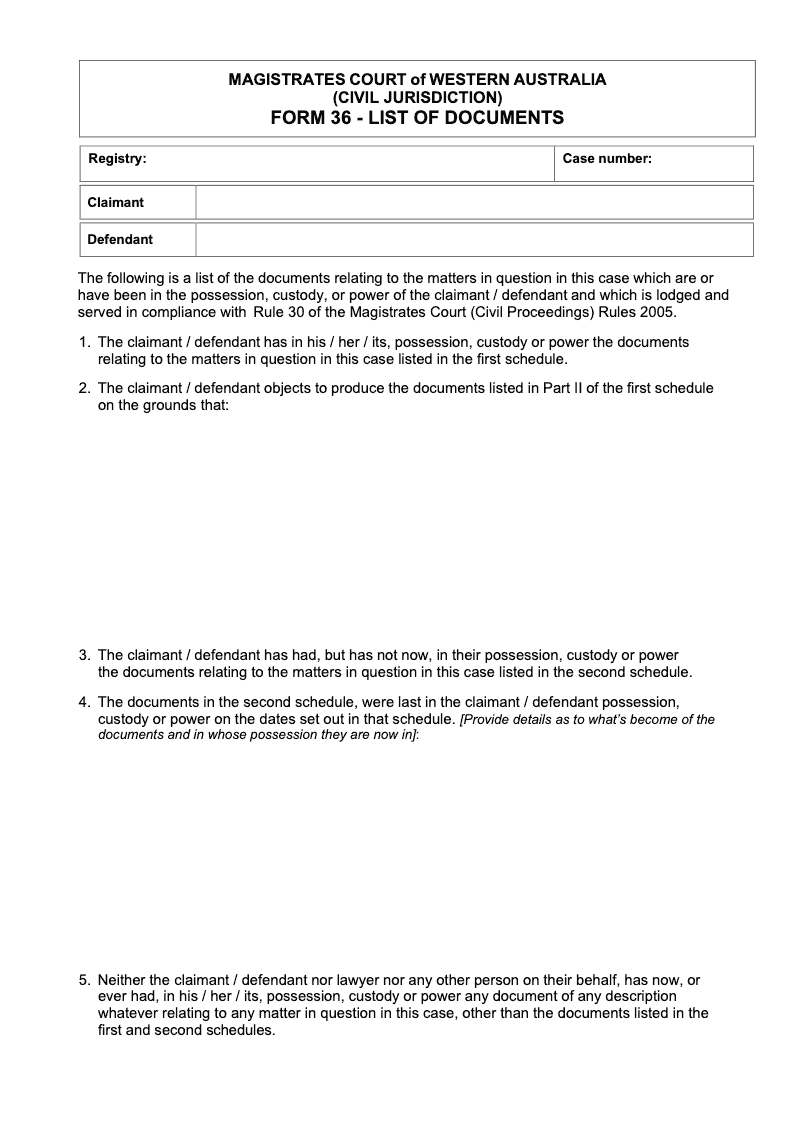 MAGISTRATES COURT of WESTERN AUSTRALIA
(CIVIL JURISDICTION)
FORM 36 - LIST OF DOCUMENTS

| Registry: | Case number: |
|---|---|

| Claimant | |
|---|---|
| Defendant | |

The following is a list of the documents relating to the matters in question in this case which are or have been in the possession, custody, or power of the claimant / defendant and which is lodged and served in compliance with Rule 30 of the Magistrates Court (Civil Proceedings) Rules 2005.

1. The claimant / defendant has in his / her / its, possession, custody or power the documents relating to the matters in question in this case listed in the first schedule.

2. The claimant / defendant objects to produce the documents listed in Part II of the first schedule on the grounds that:

3. The claimant / defendant has had, but has not now, in their possession, custody or power the documents relating to the matters in question in this case listed in the second schedule.

4. The documents in the second schedule, were last in the claimant / defendant possession, custody or power on the dates set out in that schedule. [Provide details as to what's become of the documents and in whose possession they are now in]:

5. Neither the claimant / defendant nor lawyer nor any other person on their behalf, has now, or ever had, in his / her / its, possession, custody or power any document of any description whatever relating to any matter in question in this case, other than the documents listed in the first and second schedules.